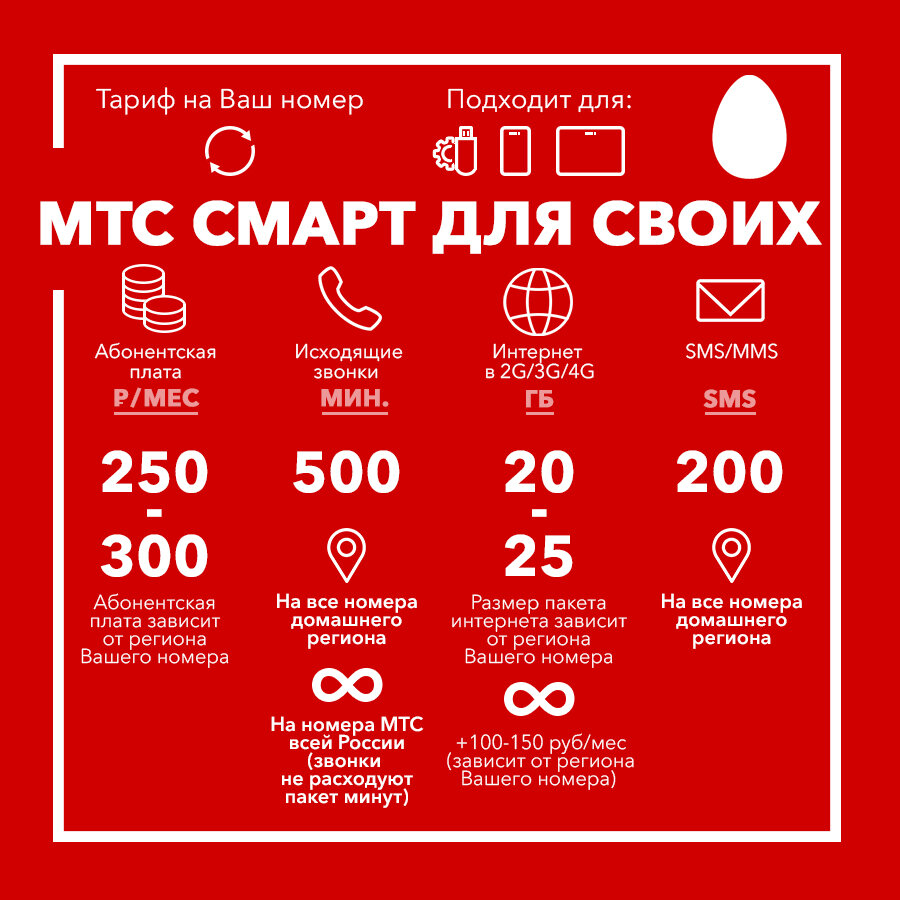 Тариф на Ваш номер

Подходит для:

МТС СМАРТ ДЛЯ СВОИХ

Абонентская плата
₽/МЕС

250
-
300

Абонентская плата зависит от региона Вашего номера

Исходящие звонки
МИН.

500

На все номера домашнего региона

∞

На номера МТС всей России (звонки не расходуют пакет минут)

Интернет в 2G/3G/4G
ГБ

20
-
25

Размер пакета интернета зависит от региона Вашего номера

∞

+100-150 руб/мес (зависит от региона Вашего номера)

SMS/MMS
SMS

200

На все номера домашнего региона